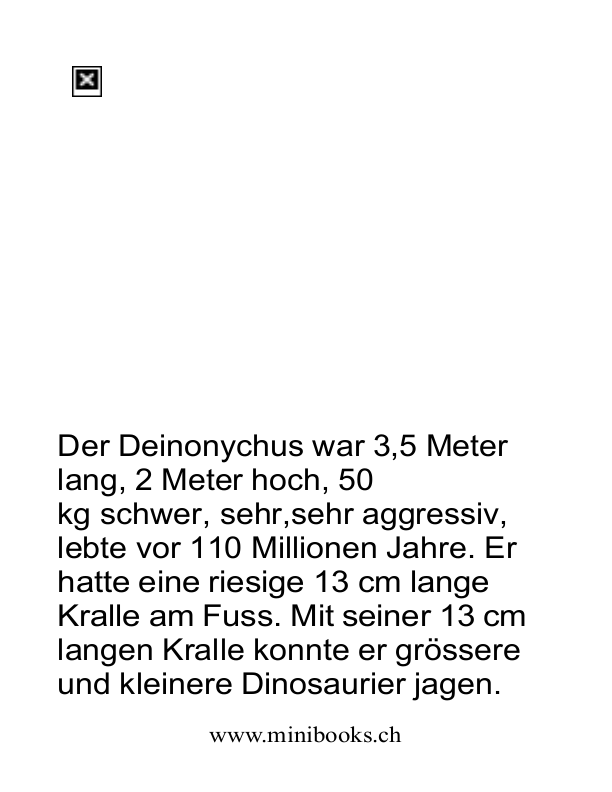 Der Deinonychus war 3,5 Meter lang, 2 Meter hoch, 50
kg schwer, sehr,sehr aggressiv, lebte vor 110 Millionen Jahre. Er hatte eine riesige 13 cm lange Kralle am Fuss. Mit seiner 13 cm langen Kralle konnte er grössere und kleinere Dinosaurier jagen.

www.minibooks.ch